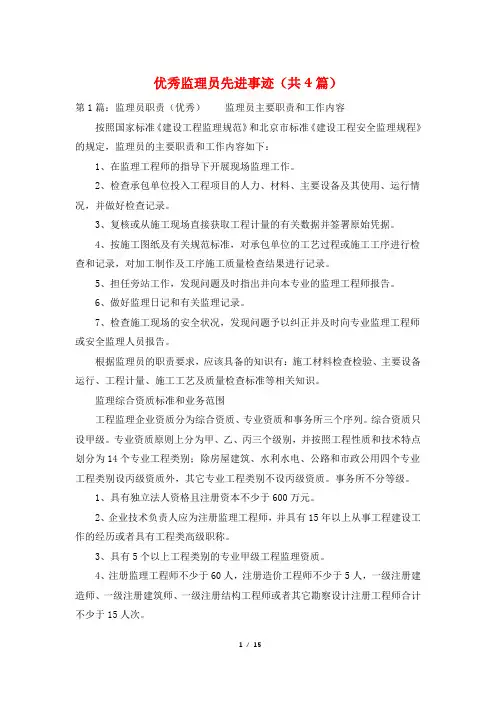 优秀监理员先进事迹（共4篇）

第1篇：监理员职责（优秀）　　监理员主要职责和工作内容

按照国家标准《建设工程监理规范》和北京市标准《建设工程安全监理规程》的规定，监理员的主要职责和工作内容如下：

1、在监理工程师的指导下开展现场监理工作。

2、检查承包单位投入工程项目的人力、材料、主要设备及其使用、运行情况，并做好检查记录。

3、复核或从施工现场直接获取工程计量的有关数据并签署原始凭据。

4、按施工图纸及有关规范标准，对承包单位的工艺过程或施工工序进行检查和记录，对加工制作及工序施工质量检查结果进行记录。

5、担任旁站工作，发现问题及时指出并向本专业的监理工程师报告。

6、做好监理日记和有关监理记录。

7、检查施工现场的安全状况，发现问题予以纠正并及时向专业监理工程师或安全监理人员报告。

根据监理员的职责要求，应该具备的知识有：施工材料检查检验、主要设备运行、工程计量、施工工艺及质量检查标准等相关知识。

监理综合资质标准和业务范围

工程监理企业资质分为综合资质、专业资质和事务所三个序列。综合资质只设甲级。专业资质原则上分为甲、乙、丙三个级别，并按照工程性质和技术特点划分为14个专业工程类别；除房屋建筑、水利水电、公路和市政公用四个专业工程类别设丙级资质外，其它专业工程类别不设丙级资质。事务所不分等级。

1、具有独立法人资格且注册资本不少于600万元。

2、企业技术负责人应为注册监理工程师，并具有15年以上从事工程建设工作的经历或者具有工程类高级职称。

3、具有5个以上工程类别的专业甲级工程监理资质。

4、注册监理工程师不少于60人，注册造价工程师不少于5人，一级注册建造师、一级注册建筑师、一级注册结构工程师或者其它勘察设计注册工程师合计不少于15人次。

1 / 15